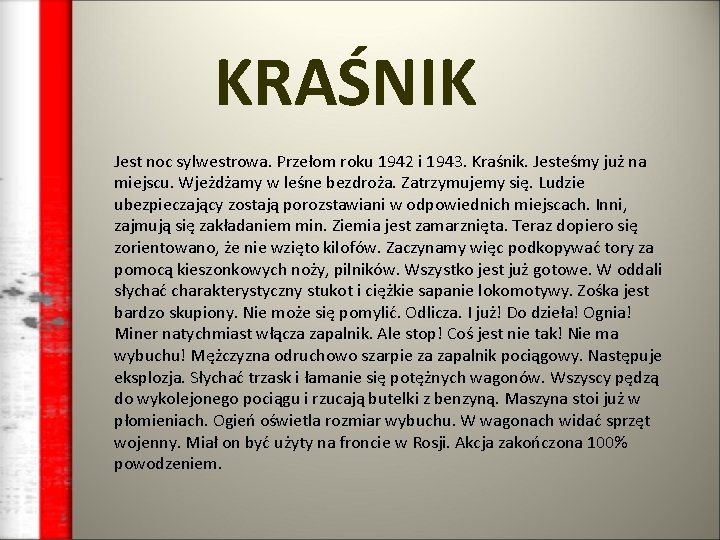 KRAŚNIK

Jest noc sylwestrowa. Przełom roku 1942 i 1943. Kraśnik. Jesteśmy już na miejscu. Wjeżdżamy w leśne bezdroża. Zatrzymujemy się. Ludzie ubezpieczający zostają porozstawiani w odpowiednich miejscach. Inni, zajmują się zakładaniem min. Ziemia jest zamarznięta. Teraz dopiero się zorientowano, że nie wzięto kilofów. Zaczynamy więc podkopywać tory za pomocą kieszonkowych noży, pilników. Wszystko jest już gotowe. W oddali słychać charakterystyczny stukot i ciężkie sapanie lokomotywy. Zośka jest bardzo skupiony. Nie może się pomylić. Odlicza. I już! Do dzieła! Ognia! Miner natychmiast włącza zapalnik. Ale stop! Coś jest nie tak! Nie ma wybuchu! Mężczyzna odruchowo szarpie za zapalnik pociągowy. Następuje eksplozja. Słychać trzask i łamanie się potężnych wagonów. Wszyscy pędzą do wykolejonego pociągu i rzucają butelki z benzyną. Maszyna stoi już w płomieniach. Ogień oświetla rozmiar wybuchu. W wagonach widać sprzęt wojenny. Miał on być użyty na froncie w Rosji. Akcja zakończona 100% powodzeniem.